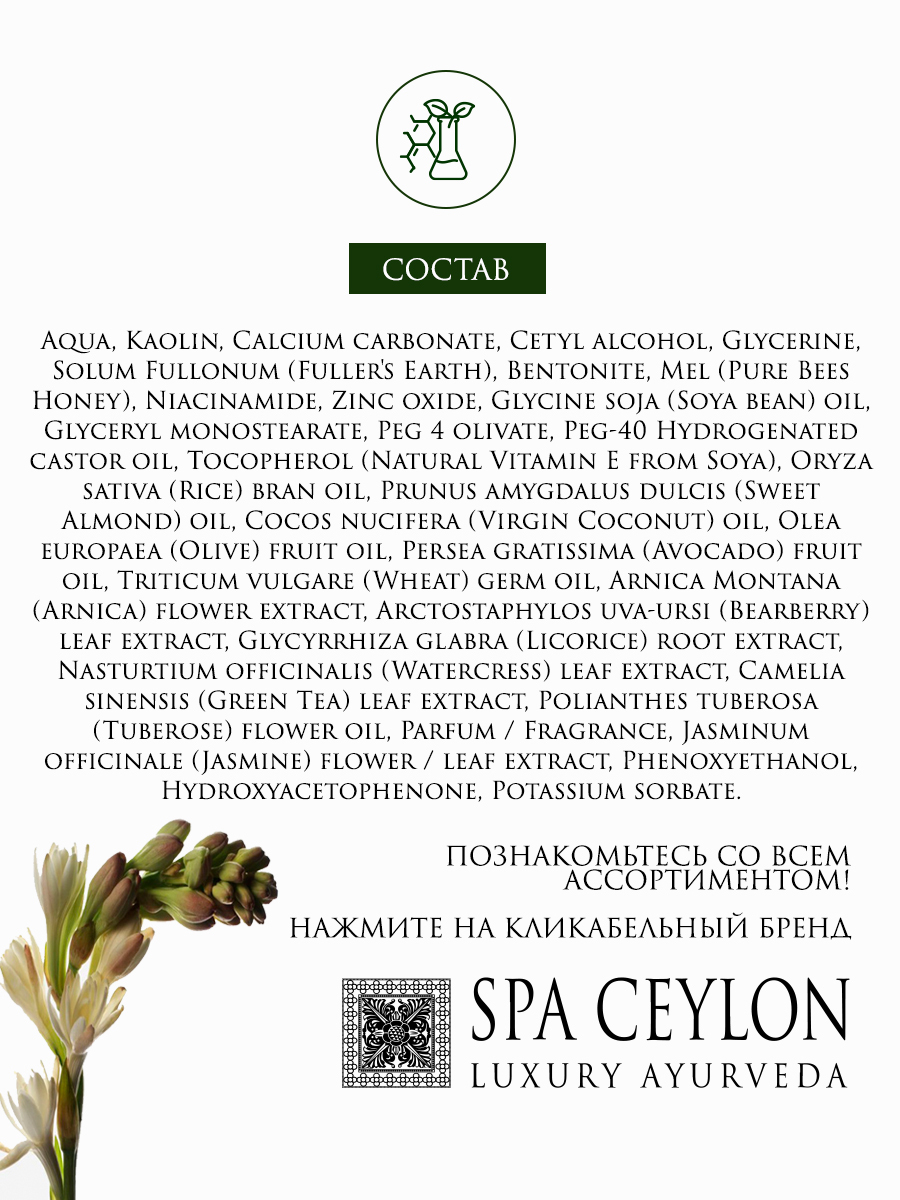 СОСТАВ

Aqua, Kaolin, Calcium carbonate, Cetyl alcohol, Glycerine, Solum Fullonum (Fuller's Earth), Bentonite, Mel (Pure Bees Honey), Niacinamide, Zinc oxide, Glycine soja (Soya bean) oil, Glyceryl monostearate, Peg 4 olivate, Peg-40 Hydrogenated castor oil, Tocopherol (Natural Vitamin E from Soya), Oryza sativa (Rice) bran oil, Prunus amygdalus dulcis (Sweet Almond) oil, Cocos nucifera (Virgin Coconut) oil, Olea europaea (Olive) fruit oil, Persea gratissima (Avocado) fruit oil, Triticum vulgare (Wheat) germ oil, Arnica Montana (Arnica) flower extract, Arctostaphylos uva-ursi (Bearberry) leaf extract, Glycyrrhiza glabra (Licorice) root extract, Nasturtium officinalis (Watercress) leaf extract, Camelia sinensis (Green Tea) leaf extract, Polianthes tuberosa (Tuberose) flower oil, Parfum / Fragrance, Jasminum officinale (Jasmine) flower / leaf extract, Phenoxyethanol, Hydroxyacetophenone, Potassium sorbate.

ПОЗНАКОМЬТЕСЬ СО ВСЕМ АССОРТИМЕНТОМ!

НАЖМИТЕ НА КЛИКАБЕЛЬНЫЙ БРЕНД

SPA CEYLON
LUXURY AYURVEDA